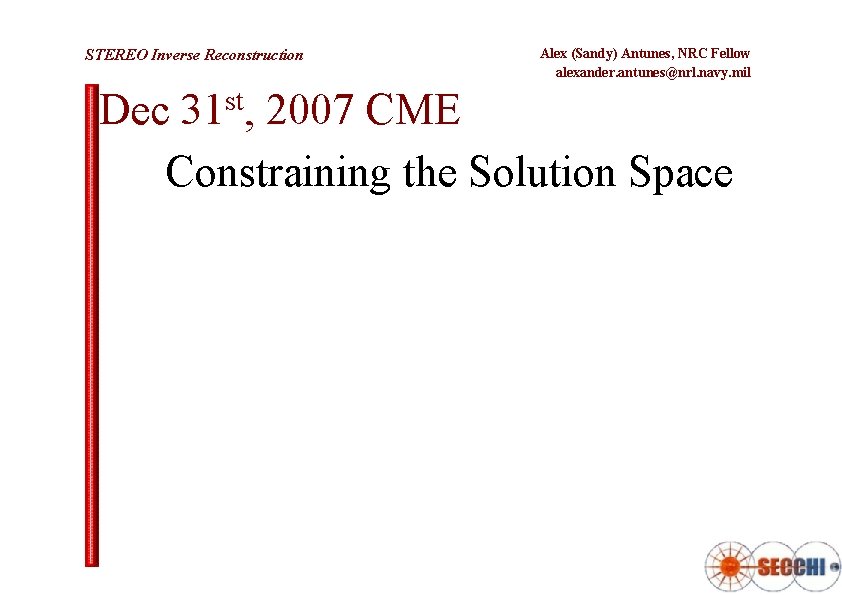 STEREO Inverse Reconstruction

Alex (Sandy) Antunes, NRC Fellow
alexander.antunes@nrl.navy.mil

Dec 31$^{st}$, 2007 CME

Constraining the Solution Space

SECCHI